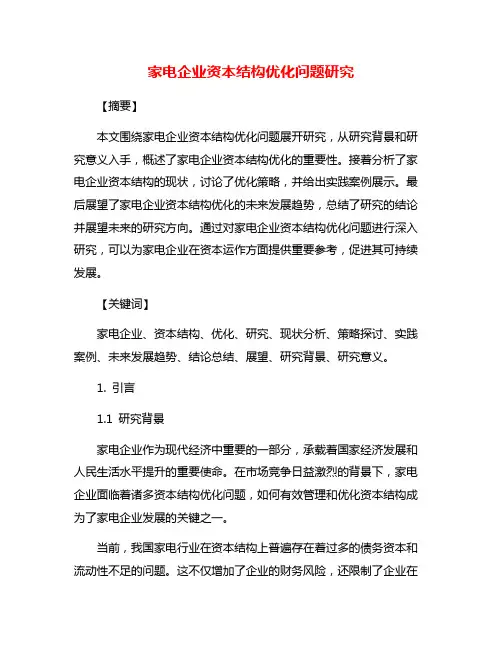 家电企业资本结构优化问题研究

【摘要】

本文围绕家电企业资本结构优化问题展开研究，从研究背景和研究意义入手，概述了家电企业资本结构优化的重要性。接着分析了家电企业资本结构的现状，讨论了优化策略，并给出实践案例展示。最后展望了家电企业资本结构优化的未来发展趋势，总结了研究的结论并展望未来的研究方向。通过对家电企业资本结构优化问题进行深入研究，可以为家电企业在资本运作方面提供重要参考，促进其可持续发展。

【关键词】

家电企业、资本结构、优化、研究、现状分析、策略探讨、实践案例、未来发展趋势、结论总结、展望、研究背景、研究意义。

1. 引言

1.1 研究背景

家电企业作为现代经济中重要的一部分，承载着国家经济发展和人民生活水平提升的重要使命。在市场竞争日益激烈的背景下，家电企业面临着诸多资本结构优化问题，如何有效管理和优化资本结构成为了家电企业发展的关键之一。

当前，我国家电行业在资本结构上普遍存在着过多的债务资本和流动性不足的问题。这不仅增加了企业的财务风险，还限制了企业在